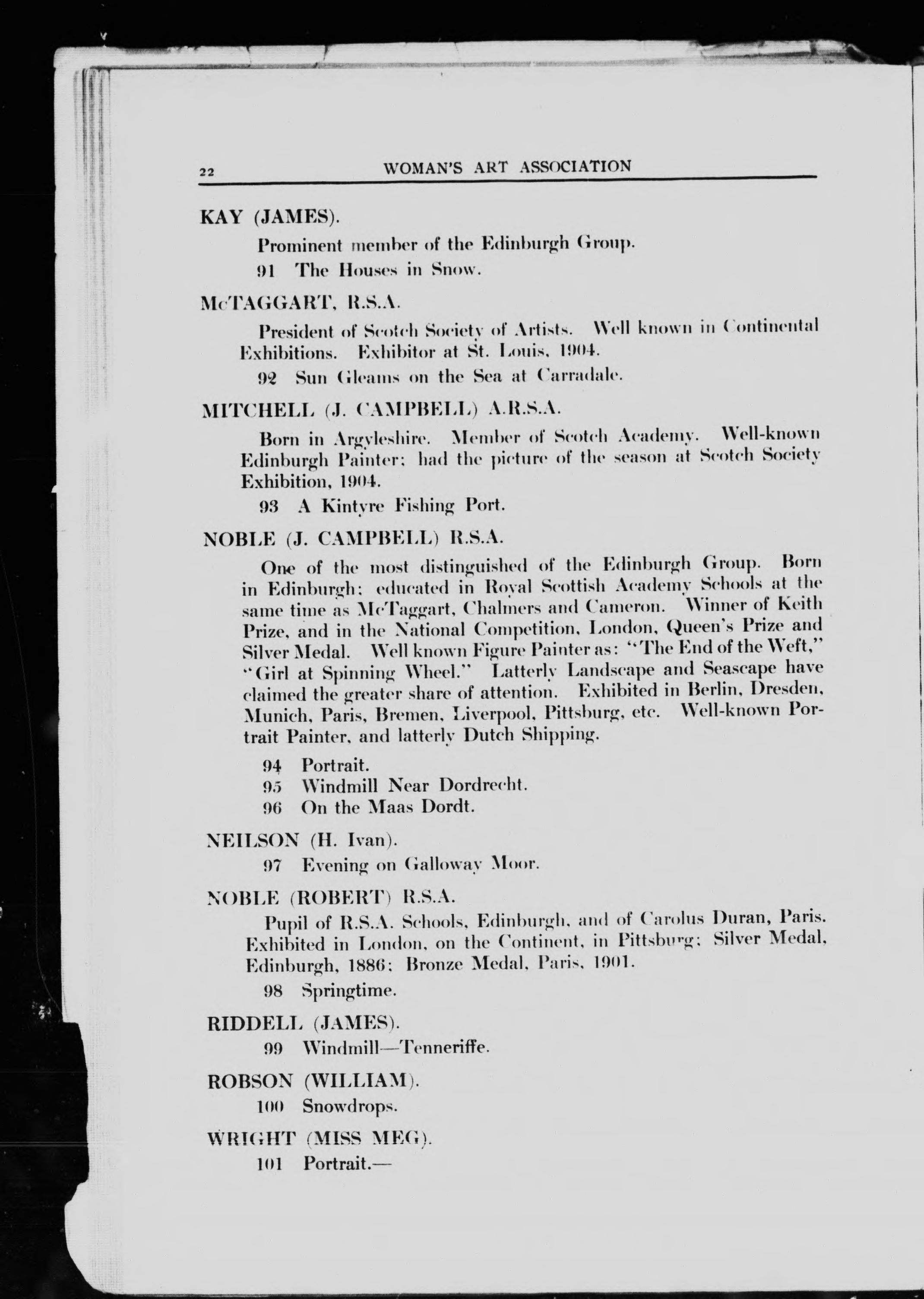 22 WOMAN'S ART ASSOCIATION

KAY (JAMES).

Prominent member of the Edinburgh Group.

91 The Houses in Snow.

McTAGGART, R.S.A.

President of Scotch Society of Artists. Well known in Continental Exhibitions. Exhibitor at St. Louis, 1904.

92 Sun Gleams on the Sea at Carradale.

MITCHELL (J. CAMPBELL) A.R.S.A.

Born in Argyleshire. Member of Scotch Academy. Well-known Edinburgh Painter; had the picture of the season at Scotch Society Exhibition, 1904.

93 A Kintyre Fishing Port.

NOBLE (J. CAMPBELL) R.S.A.

One of the most distinguished of the Edinburgh Group. Born in Edinburgh; educated in Royal Scottish Academy Schools at the same time as McTaggart, Chalmers and Cameron. Winner of Keith Prize, and in the National Competition, London, Queen's Prize and Silver Medal. Well known Figure Painter as: "The End of the Weft," "Girl at Spinning Wheel." Latterly Landscape and Seascape have claimed the greater share of attention. Exhibited in Berlin, Dresden, Munich, Paris, Bremen, Liverpool, Pittsburg, etc. Well-known Portrait Painter, and latterly Dutch Shipping.

94 Portrait.
95 Windmill Near Dordrecht.
96 On the Maas Dordt.

NEILSON (H. Ivan).

97 Evening on Galloway Moor.

NOBLE (ROBERT) R.S.A.

Pupil of R.S.A. Schools, Edinburgh, and of Carolus Duran, Paris. Exhibited in London, on the Continent, in Pittsburg; Silver Medal, Edinburgh, 1886; Bronze Medal, Paris, 1901.

98 Springtime.

RIDDELL (JAMES).

99 Windmill—Tenneriffe.

ROBSON (WILLIAM).

100 Snowdrops.

WRIGHT (MISS MEG).

101 Portrait.—